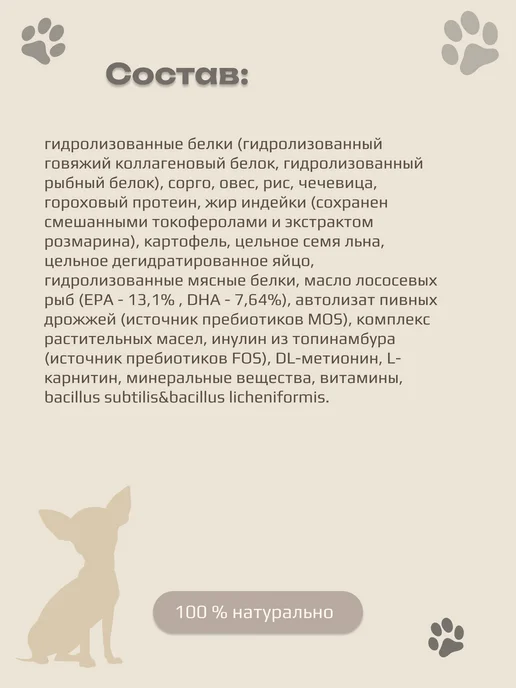 Состав:

гидролизованные белки (гидролизованный говяжий коллагеновый белок, гидролизованный рыбный белок), сорго, овес, рис, чечевица, гороховый протеин, жир индейки (сохранен смешанными токоферолами и экстрактом розмарина), картофель, цельное семя льна, цельное дегидратированное яйцо, гидролизованные мясные белки, масло лососевых рыб (EPA - 13,1% , DHA - 7,64%), автолизат пивных дрожжей (источник пребиотиков MOS), комплекс растительных масел, инулин из топинамбура (источник пребиотиков FOS), DL-метионин, L-карнитин, минеральные вещества, витамины, bacillus subtilis&bacillus licheniformis.

100 % натурально